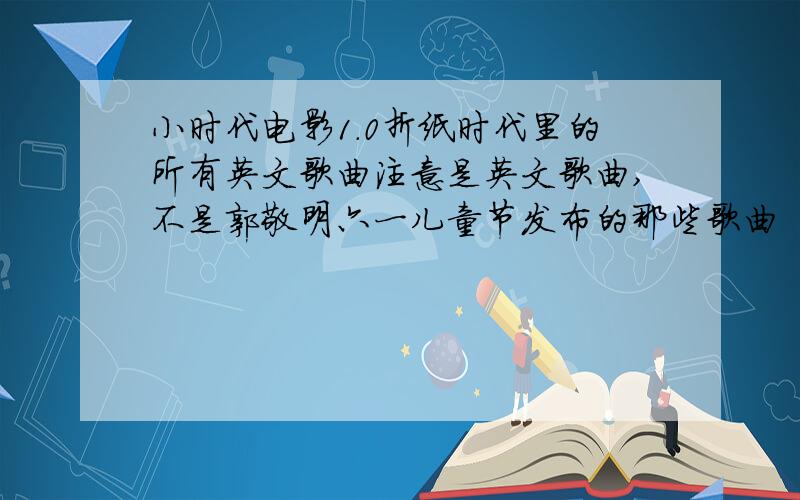 小时代电影1.0折纸时代里的所有英文歌曲注意是英文歌曲,不是郭敬明六一儿童节发布的那些歌曲